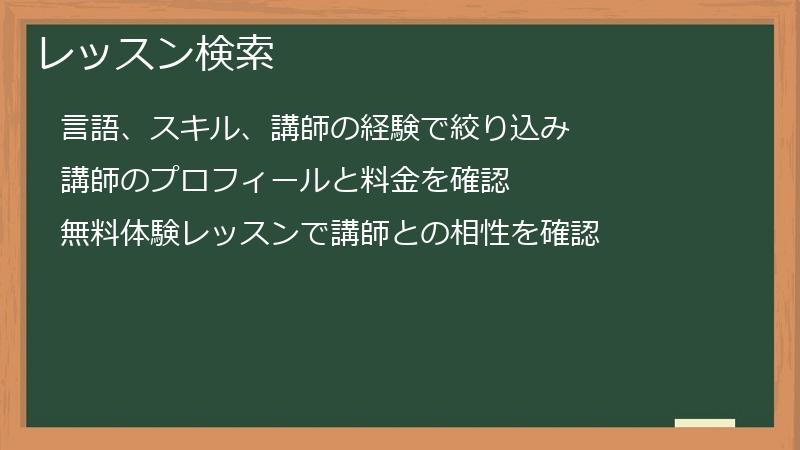 レッスン検索

言語、スキル、講師の経験で絞り込み

講師のプロフィールと料金を確認

無料体験レッスンで講師との相性を確認